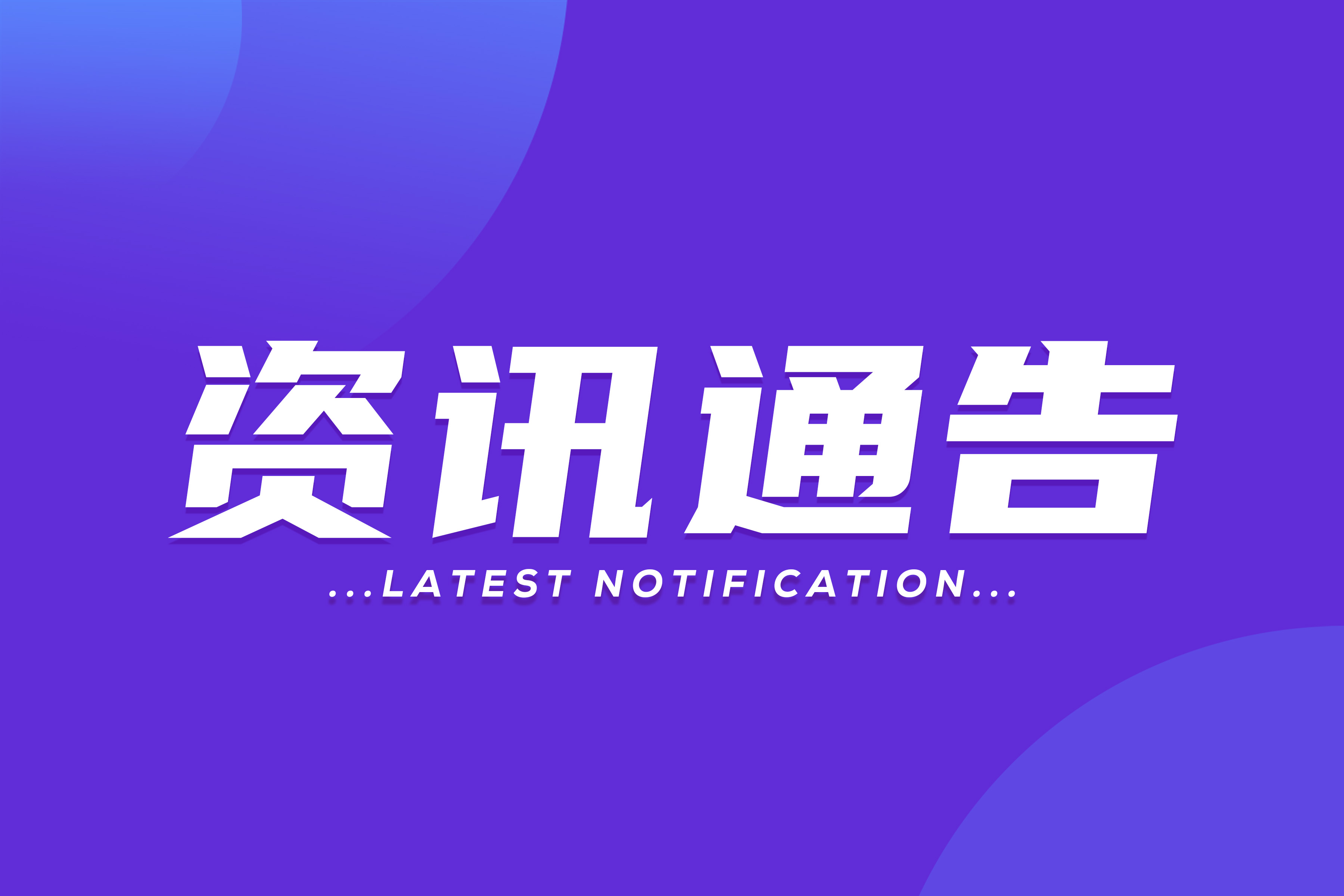 资讯通告

...LATEST NOTIFICATION...